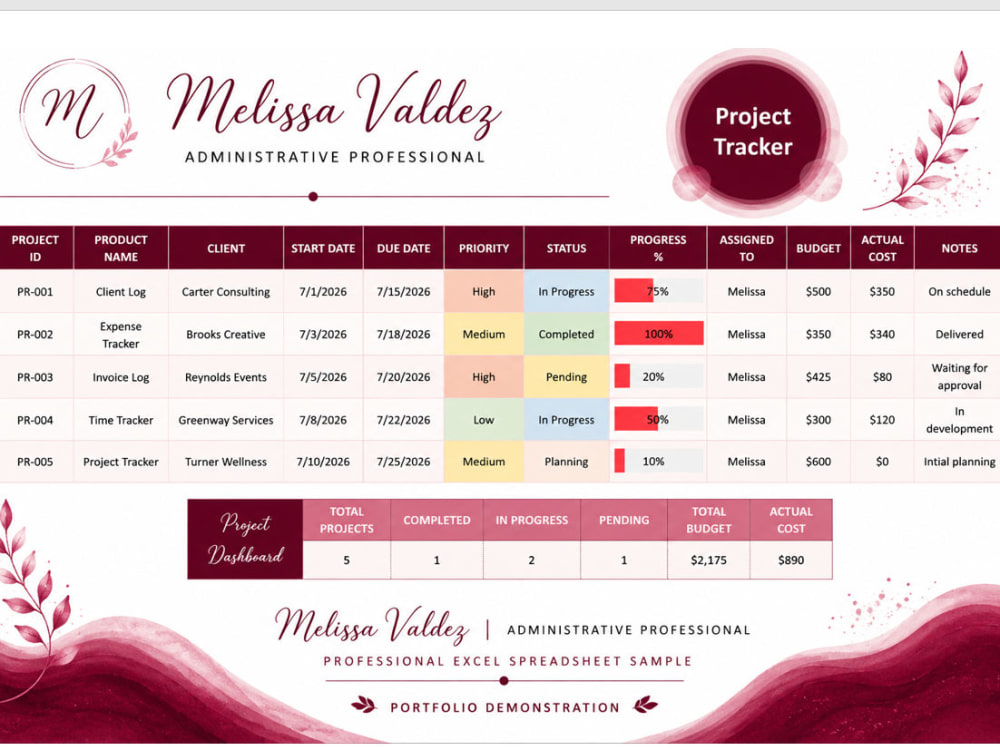 M

Melissa Valdez

ADMINISTRATIVE PROFESSIONAL

Project Tracker

| PROJECT ID | PRODUCT NAME | CLIENT | START DATE | DUE DATE | PRIORITY | STATUS | PROGRESS % | ASSIGNED TO | BUDGET | ACTUAL COST | NOTES |
|---|---|---|---|---|---|---|---|---|---|---|---|
| PR-001 | Client Log | Carter Consulting | 7/1/2026 | 7/15/2026 | High | In Progress | 75% | Melissa | $500 | $350 | On schedule |
| PR-002 | Expense Tracker | Brooks Creative | 7/3/2026 | 7/18/2026 | Medium | Completed | 100% | Melissa | $350 | $340 | Delivered |
| PR-003 | Invoice Log | Reynolds Events | 7/5/2026 | 7/20/2026 | High | Pending | 20% | Melissa | $425 | $80 | Waiting for approval |
| PR-004 | Time Tracker | Greenway Services | 7/8/2026 | 7/22/2026 | Low | In Progress | 50% | Melissa | $300 | $120 | In development |
| PR-005 | Project Tracker | Turner Wellness | 7/10/2026 | 7/25/2026 | Medium | Planning | 10% | Melissa | $600 | $0 | Intial planning |

| Project Dashboard | TOTAL PROJECTS | COMPLETED | IN PROGRESS | PENDING | TOTAL BUDGET | ACTUAL COST |
|---|---|---|---|---|---|---|
| | 5 | 1 | 2 | 1 | $2,175 | $890 |

Melissa Valdez | ADMINISTRATIVE PROFESSIONAL

PROFESSIONAL EXCEL SPREADSHEET SAMPLE

PORTFOLIO DEMONSTRATION